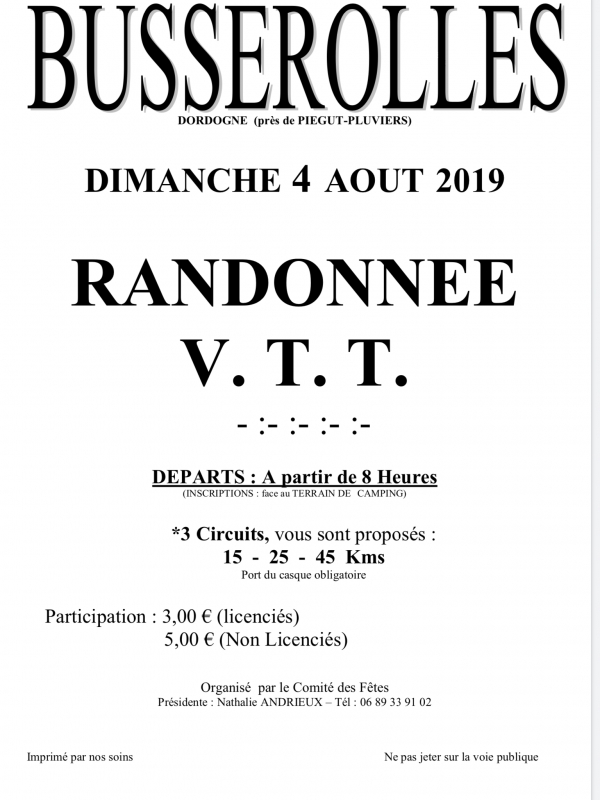 BUSSEROLLES
DORDOGNE (près de PIEGUT-PLUVIERS)

DIMANCHE 4 AOUT 2019

RANDONNEE
V. T. T.

- :- :- :- :-

DEPARTS : A partir de 8 Heures
(INSCRIPTIONS : face au TERRAIN DE CAMPING)

*3 Circuits, vous sont proposés :
15 - 25 - 45 Kms
Port du casque obligatoire

Participation : 3,00 € (licenciés)
5,00 € (Non Licenciés)

Organisé par le Comité des Fêtes
Présidente : Nathalie ANDRIEUX – Tél : 06 89 33 91 02

Imprimé par nos soins

Ne pas jeter sur la voie publique